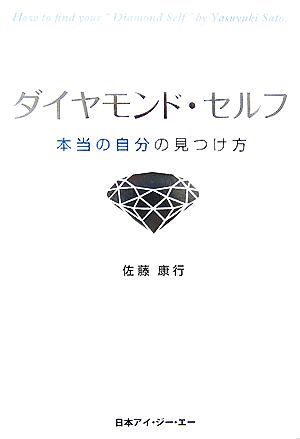 How to find your " Diamond Self " by Yasuyuki Sato.

ダイヤモンド・セルフ

本当の自分の見つけ方

佐藤 康行

日本アイ・ジー・エー